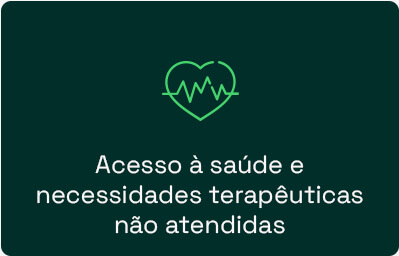 Acesso à saúde e necessidades terapêuticas não atendidas